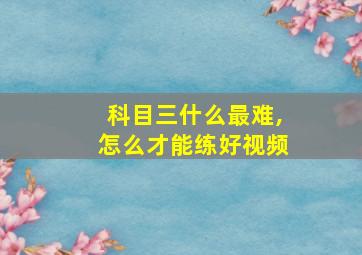 科目三什么最难,
怎么才能练好视频